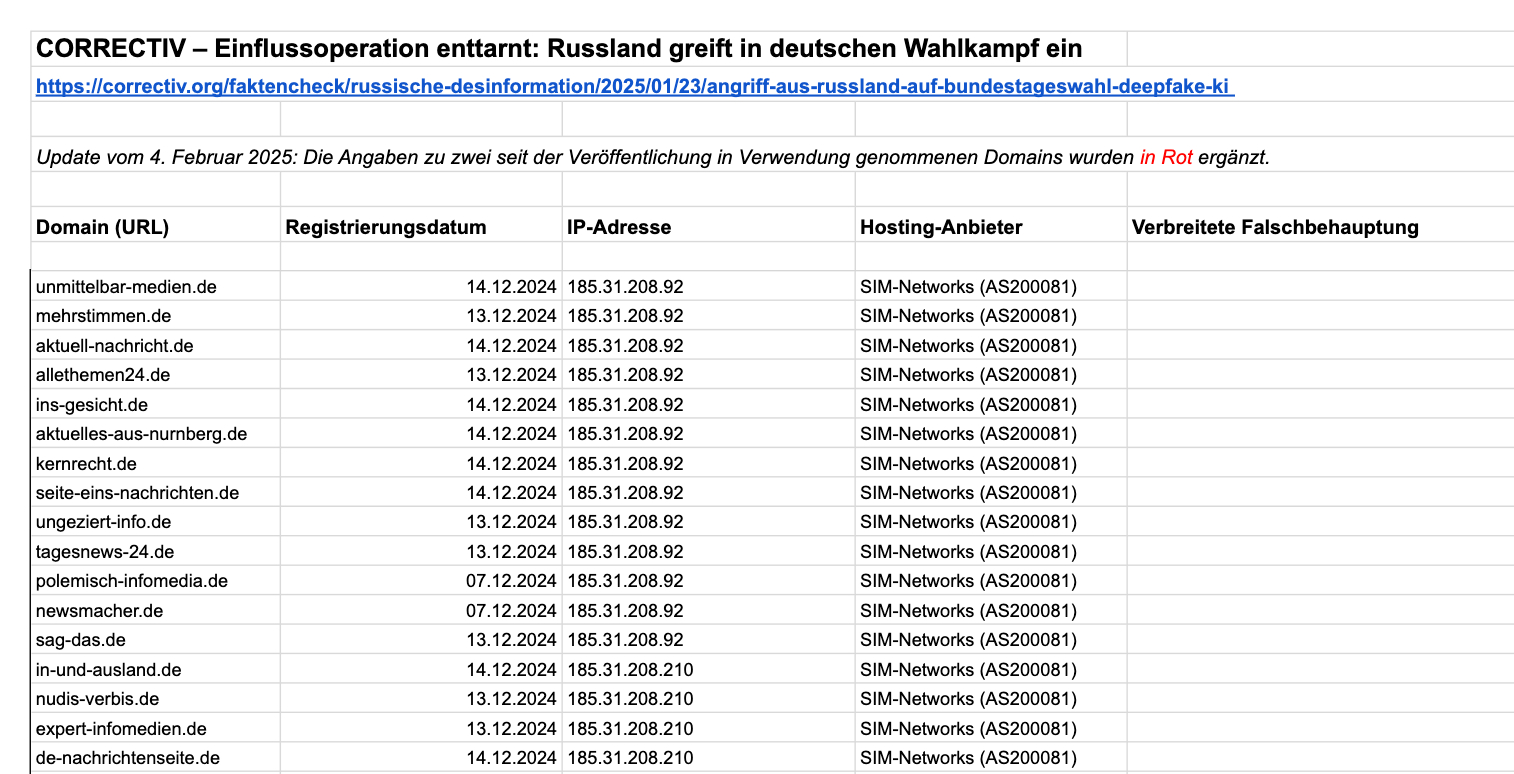 CORRECTIV – Einflussoperation enttarnt: Russland greift in deutschen Wahlkampf ein

https://correctiv.org/faktencheck/russische-desinformation/2025/01/23/angriff-aus-russland-auf-bundestageswahl-deepfake-ki

Update vom 4. Februar 2025: Die Angaben zu zwei seit der Veröffentlichung in Verwendung genommenen Domains wurden in Rot ergänzt.

| Domain (URL) | Registrierungsdatum | IP-Adresse | Hosting-Anbieter | Verbreitete Falschbehauptung |
|---|---|---|---|---|
| unmittelbar-medien.de | 14.12.2024 | 185.31.208.92 | SIM-Networks (AS200081) | |
| mehrstimmen.de | 13.12.2024 | 185.31.208.92 | SIM-Networks (AS200081) | |
| aktuell-nachricht.de | 14.12.2024 | 185.31.208.92 | SIM-Networks (AS200081) | |
| allethemen24.de | 13.12.2024 | 185.31.208.92 | SIM-Networks (AS200081) | |
| ins-gesicht.de | 14.12.2024 | 185.31.208.92 | SIM-Networks (AS200081) | |
| aktuelles-aus-nurnberg.de | 14.12.2024 | 185.31.208.92 | SIM-Networks (AS200081) | |
| kernrecht.de | 14.12.2024 | 185.31.208.92 | SIM-Networks (AS200081) | |
| seite-eins-nachrichten.de | 14.12.2024 | 185.31.208.92 | SIM-Networks (AS200081) | |
| ungeziert-info.de | 13.12.2024 | 185.31.208.92 | SIM-Networks (AS200081) | |
| tagesnews-24.de | 13.12.2024 | 185.31.208.92 | SIM-Networks (AS200081) | |
| polemisch-infomedia.de | 07.12.2024 | 185.31.208.92 | SIM-Networks (AS200081) | |
| newsmacher.de | 07.12.2024 | 185.31.208.92 | SIM-Networks (AS200081) | |
| sag-das.de | 13.12.2024 | 185.31.208.92 | SIM-Networks (AS200081) | |
| in-und-ausland.de | 14.12.2024 | 185.31.208.210 | SIM-Networks (AS200081) | |
| nudis-verbis.de | 13.12.2024 | 185.31.208.210 | SIM-Networks (AS200081) | |
| expert-infomedien.de | 13.12.2024 | 185.31.208.210 | SIM-Networks (AS200081) | |
| de-nachrichtenseite.de | 14.12.2024 | 185.31.208.210 | SIM-Networks (AS200081) | |